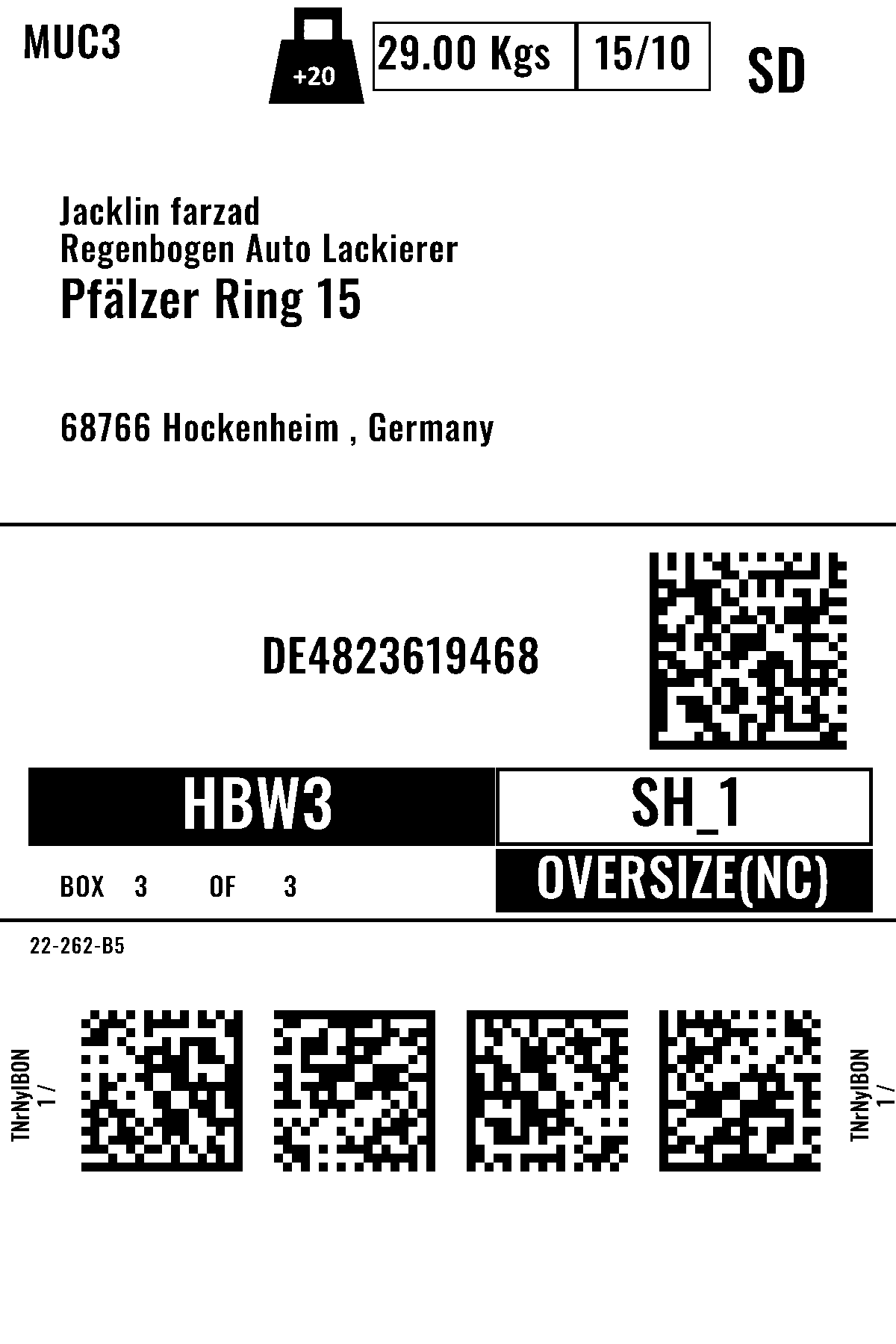 MUC3

+20

29.00 Kgs

15/10

SD

Jacklin farzad
Regenbogen Auto Lackierer
Pfälzer Ring 15

68766 Hockenheim , Germany

DE4823619468

HBW3

SH_1

BOX 3 OF 3

OVERSIZE(NC)

22-262-B5

TNrNylBON
1 /

TNrNylBON
1 /